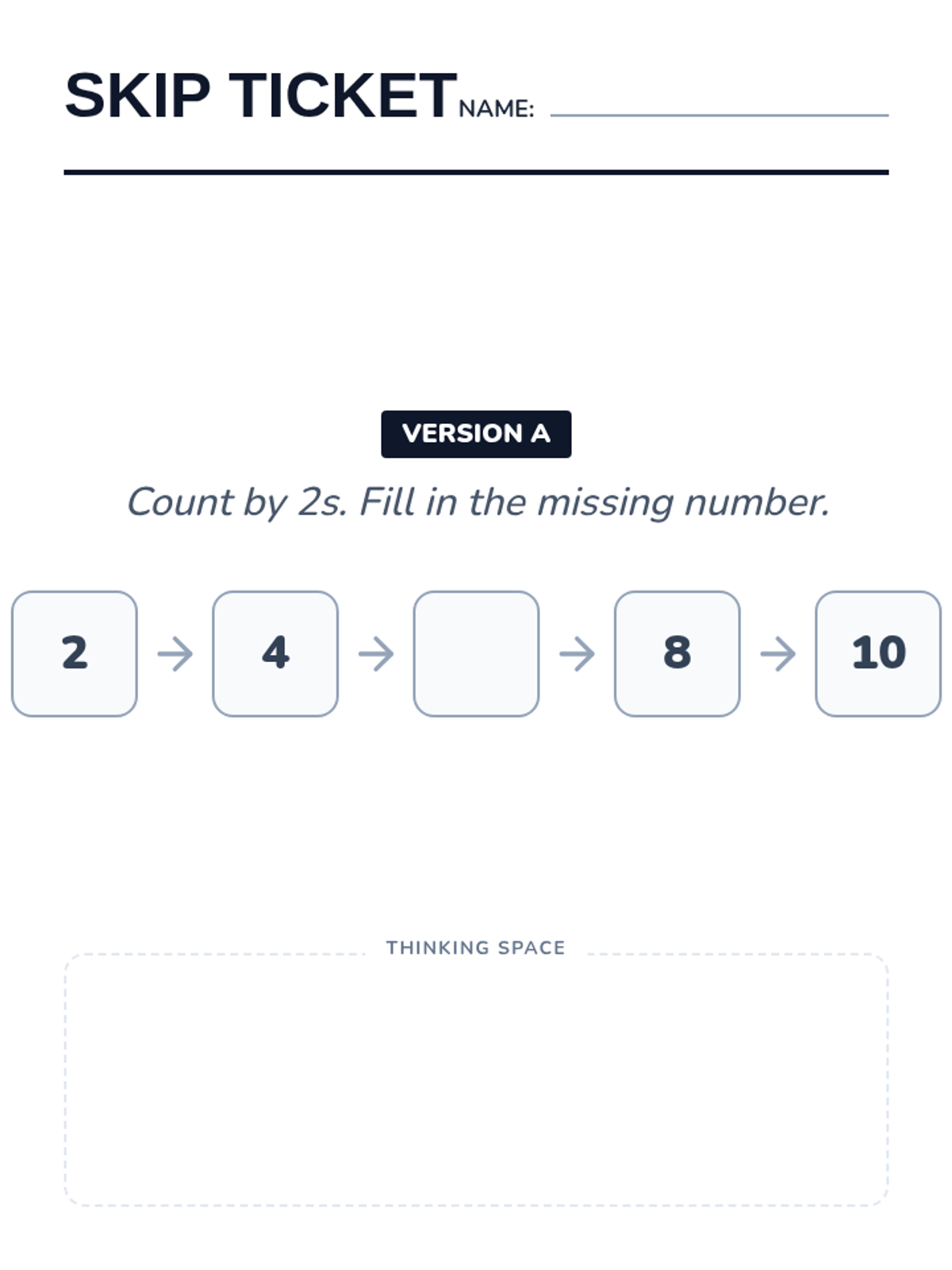 SKIP TICKET NAME: ____

VERSION A

Count by 2s. Fill in the missing number.

2 → 4 → ____ → 8 → 10

THINKING SPACE